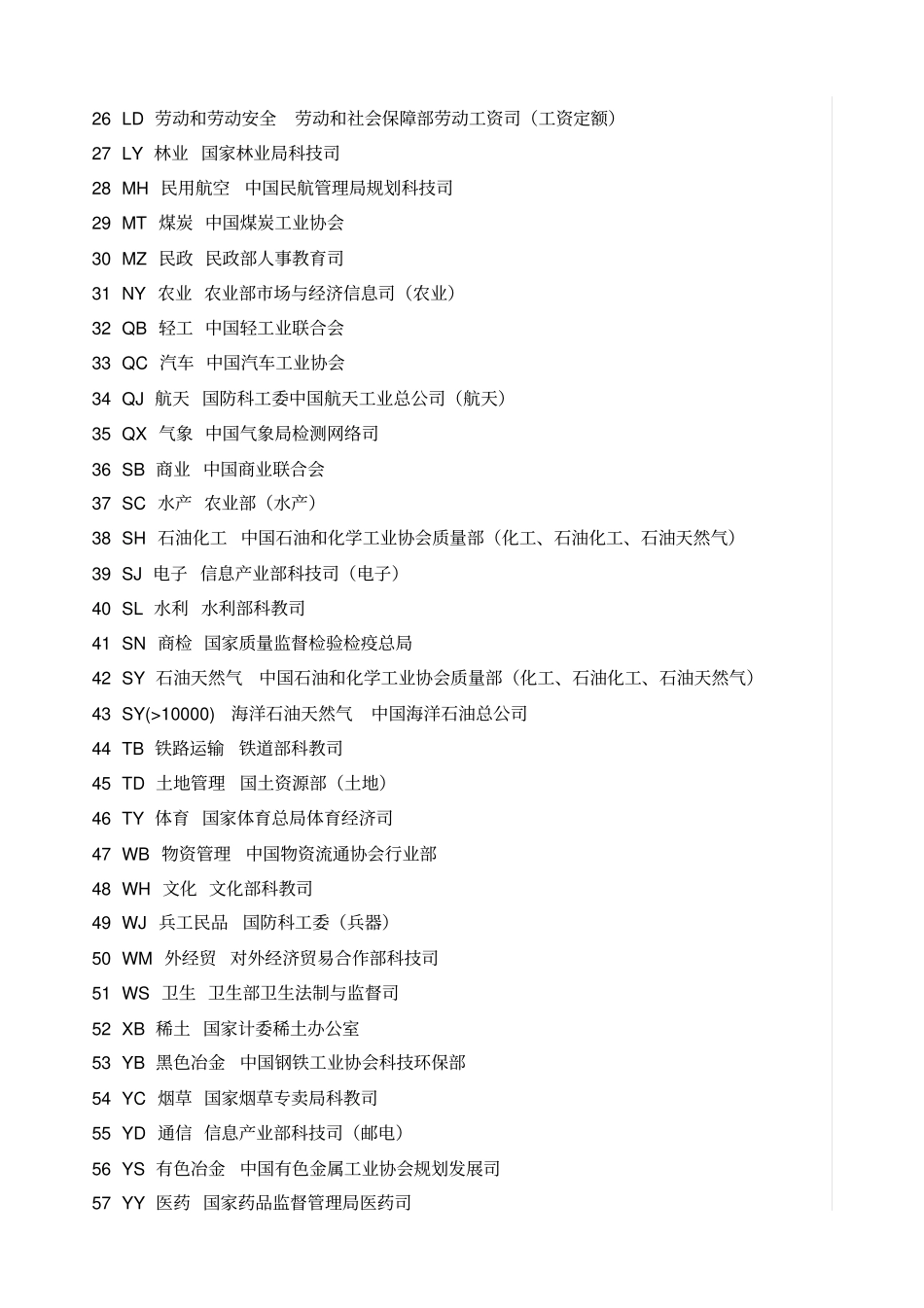 26 LD 劳动和劳动安全 劳动和社会保障部劳动工资司（工资定额）
27 LY 林业 国家林业局科技司
28 MH 民用航空 中国民航管理局规划科技司
29 MT 煤炭 中国煤炭工业协会
30 MZ 民政 民政部人事教育司
31 NY 农业 农业部市场与经济信息司（农业）
32 QB 轻工 中国轻工业联合会
33 QC 汽车 中国汽车工业协会
34 QJ 航天 国防科工委中国航天工业总公司（航天）
35 QX 气象 中国气象局检测网络司
36 SB 商业 中国商业联合会
37 SC 水产 农业部（水产）
38 SH 石油化工 中国石油和化学工业协会质量部（化工、石油化工、石油天然气）
39 SJ 电子 信息产业部科技司（电子）
40 SL 水利 水利部科教司
41 SN 商检 国家质量监督检验检疫总局
42 SY 石油天然气 中国石油和化学工业协会质量部（化工、石油化工、石油天然气）
43 SY(>10000) 海洋石油天然气 中国海洋石油总公司
44 TB 铁路运输 铁道部科教司
45 TD 土地管理 国土资源部（土地）
46 TY 体育 国家体育总局体育经济司
47 WB 物资管理 中国物资流通协会行业部
48 WH 文化 文化部科教司
49 WJ 兵工民品 国防科工委（兵器）
50 WM 外经贸 对外经济贸易合作部科技司
51 WS 卫生 卫生部卫生法制与监督司
52 XB 稀土 国家计委稀土办公室
53 YB 黑色冶金 中国钢铁工业协会科技环保部
54 YC 烟草 国家烟草专卖局科教司
55 YD 通信 信息产业部科技司（邮电）
56 YS 有色冶金 中国有色金属工业协会规划发展司
57 YY 医药 国家药品监督管理局医药司